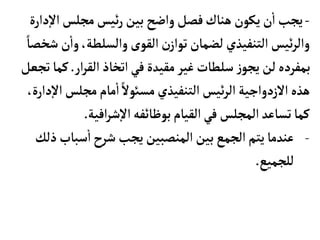 - يجب أن يكون هناك فصل واضح بين رئيس مجلس الإدارة والرئيس التنفيذي لضمان توازن القوى والسلطة، وأن شخصاً بمفرده لن يجوز سلطات غير مقيدة في اتخاذ القرار. كما تجعل هذه الازدواجية الرئيس التنفيذي مسئولاً أمام مجلس الإدارة، كما تساعد المجلس في القيام بوظائفه الإشرافية.

- عندما يتم الجمع بين المنصبين يجب شرح أسباب ذلك للجميع.